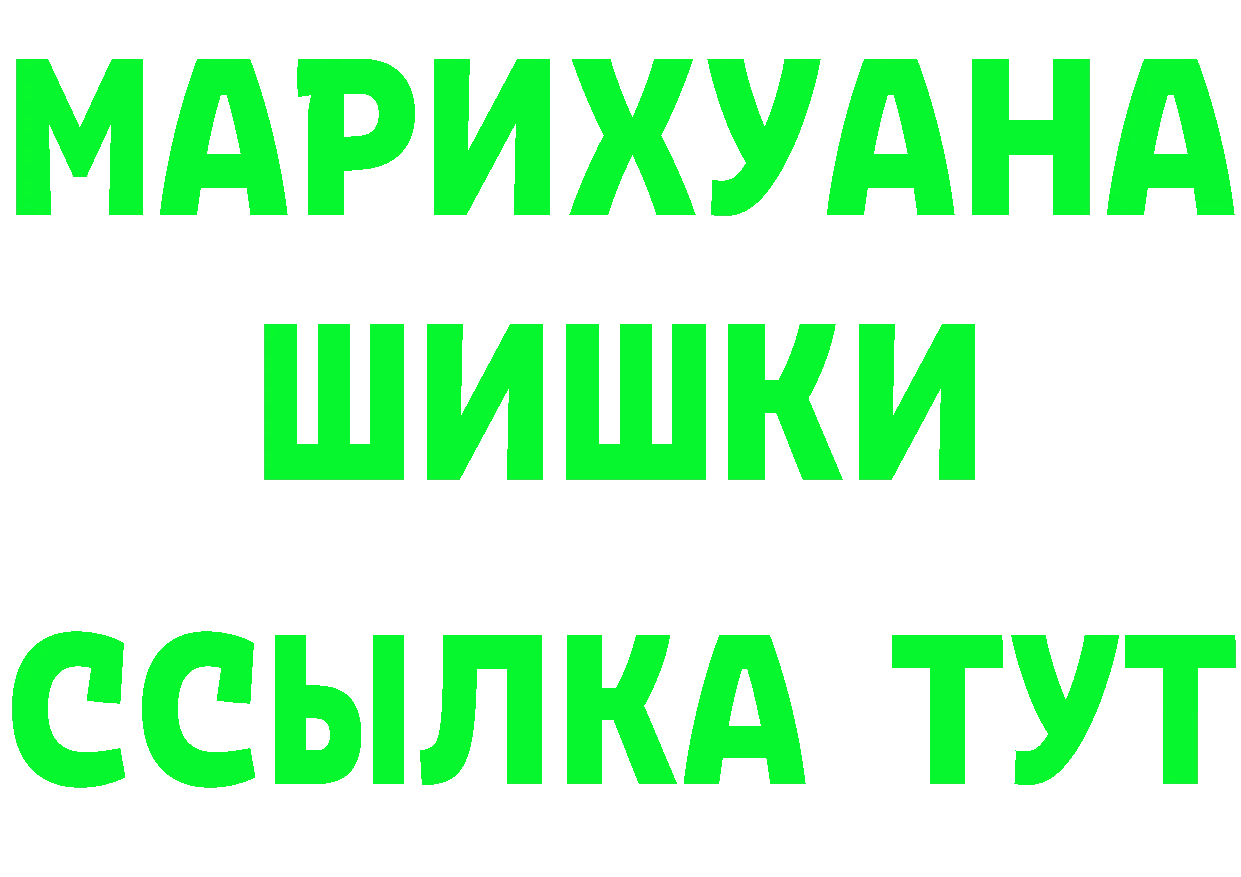 МАРИХУАНА
ШИШКИ
ССЫЛКА ТУТ